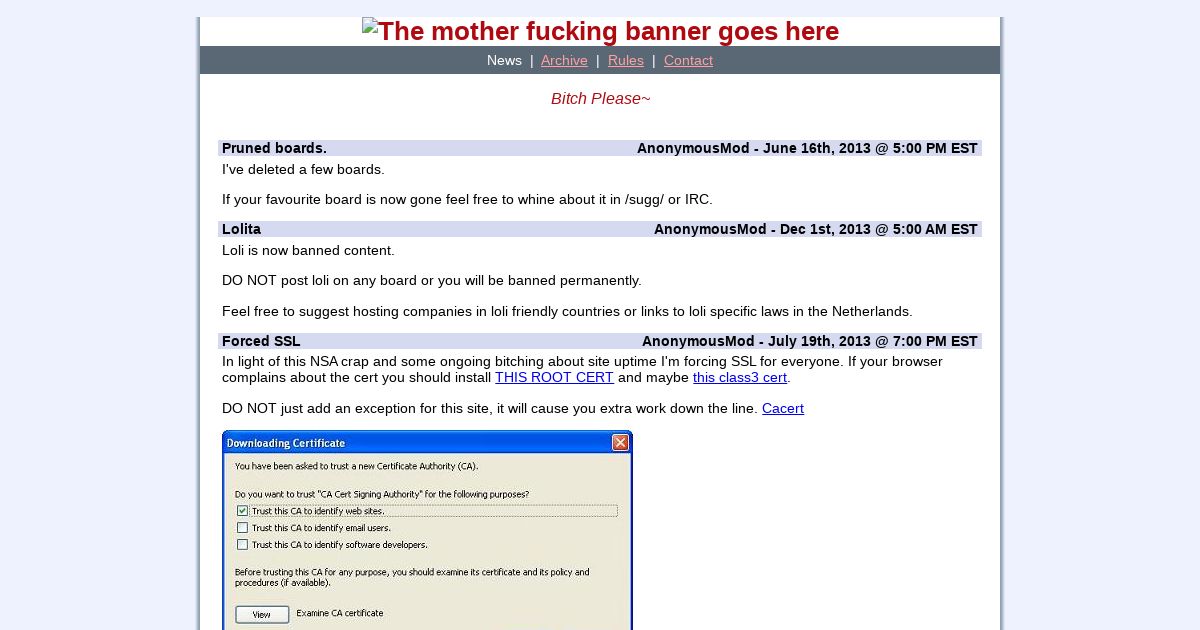 The mother fucking banner goes here

News | Archive | Rules | Contact

Bitch Please~

Pruned boards. AnonymousMod - June 16th, 2013 @ 5:00 PM EST

I've deleted a few boards.

If your favourite board is now gone feel free to whine about it in /sugg/ or IRC.

Lolita AnonymousMod - Dec 1st, 2013 @ 5:00 AM EST

Loli is now banned content.

DO NOT post loli on any board or you will be banned permanently.

Feel free to suggest hosting companies in loli friendly countries or links to loli specific laws in the Netherlands.

Forced SSL AnonymousMod - July 19th, 2013 @ 7:00 PM EST

In light of this NSA crap and some ongoing bitching about site uptime I'm forcing SSL for everyone. If your browser complains about the cert you should install THIS ROOT CERT and maybe this class3 cert.

DO NOT just add an exception for this site, it will cause you extra work down the line. Cacert

Downloading Certificate

You have been asked to trust a new Certificate Authority (CA).

Do you want to trust "CA Cert Signing Authority" for the following purposes?

Trust this CA to identify web sites.

Trust this CA to identify email users.

Trust this CA to identify software developers.

Before trusting this CA for any purpose, you should examine its certificate and its policy and procedures (if available).

View Examine CA certificate